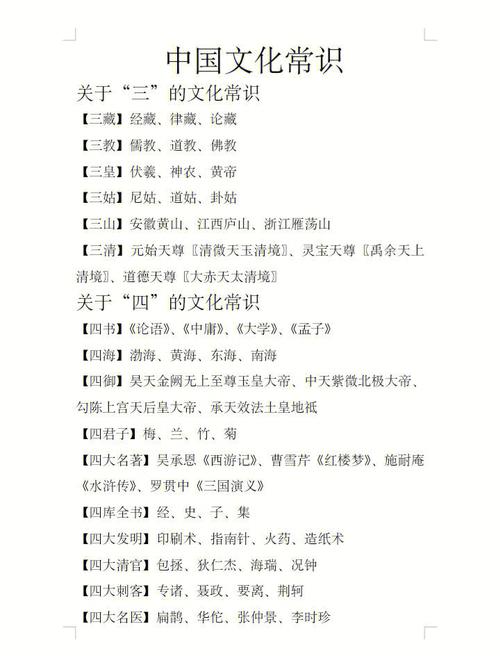 中国文化常识

关于“三”的文化常识

【三藏】经藏、律藏、论藏

【三教】儒教、道教、佛教

【三皇】伏羲、神农、黄帝

【三姑】尼姑、道姑、卦姑

【三山】安徽黄山、江西庐山、浙江雁荡山

【三清】元始天尊〖清微天玉清境〗、灵宝天尊〖禹余天上清境〗、道德天尊〖大赤天太清境〗

关于“四”的文化常识

【四书】《论语》、《中庸》、《大学》、《孟子》

【四海】渤海、黄海、东海、南海

【四御】昊天金阙无上至尊玉皇大帝、中天紫微北极大帝、勾陈上宫天后皇大帝、承天效法土皇地祇

【四君子】梅、兰、竹、菊

【四大名著】吴承恩《西游记》、曹雪芹《红楼梦》、施耐庵《水浒传》、罗贯中《三国演义》

【四库全书】经、史、子、集

【四大发明】印刷术、指南针、火药、造纸术

【四大清官】包拯、狄仁杰、海瑞、况钟

【四大刺客】专诸、聂政、要离、荆轲

【四大名医】扁鹊、华佗、张仲景、李时珍